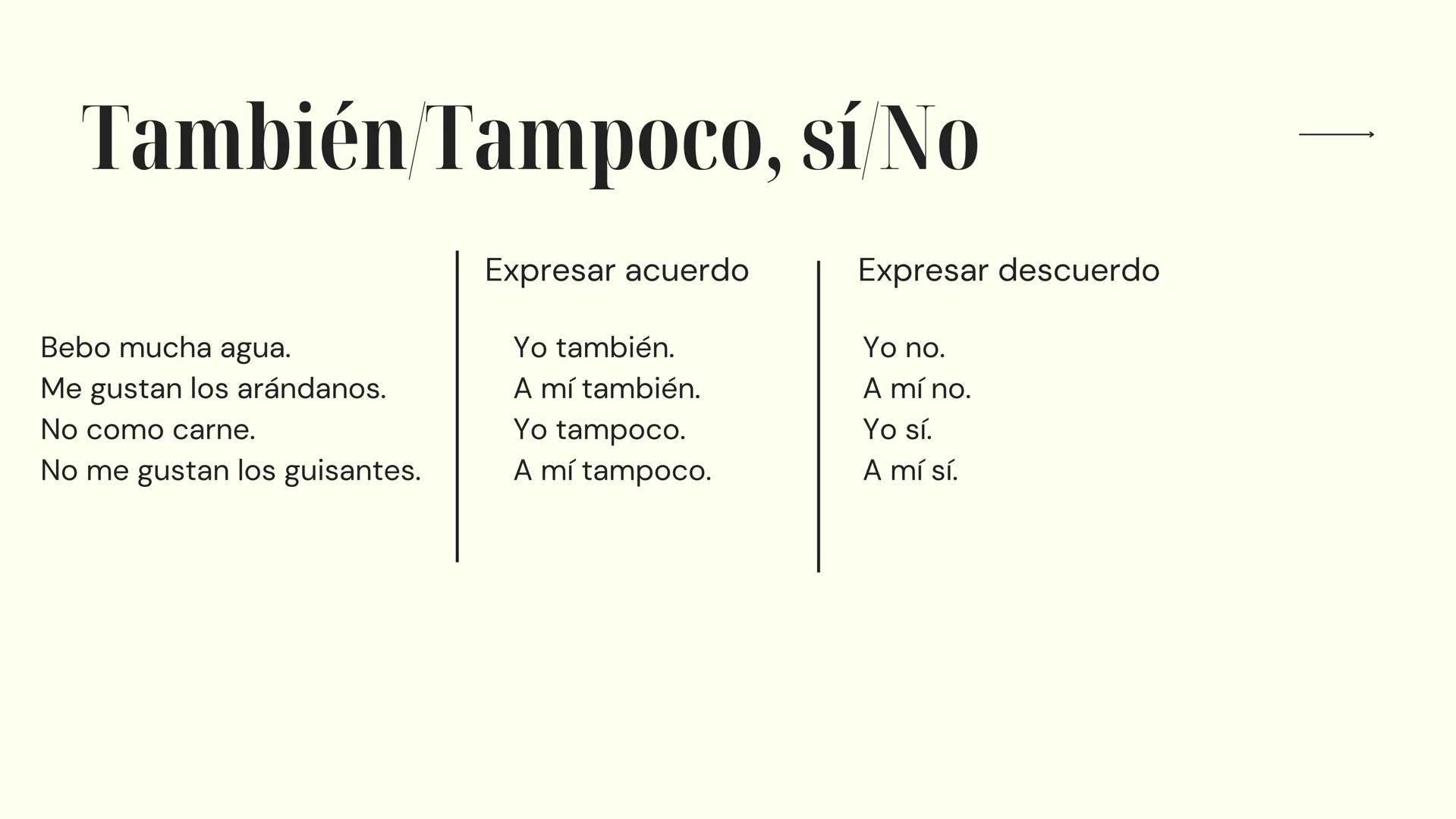 También/Tampoco, sí/No

Bebo mucha agua.
Me gustan los arándanos.
No como carne.
No me gustan los guisantes.

Expresar acuerdo

Yo también.
A mí también.
Yo tampoco.
A mí tampoco.

Expresar descuerdo

Yo no.
A mí no.
Yo sí.
A mí sí.